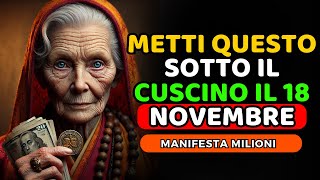 METTI QUESTO SOTTO IL CUSCINO IL 18 NOVEMBRE

MANIFESTA MILIONI